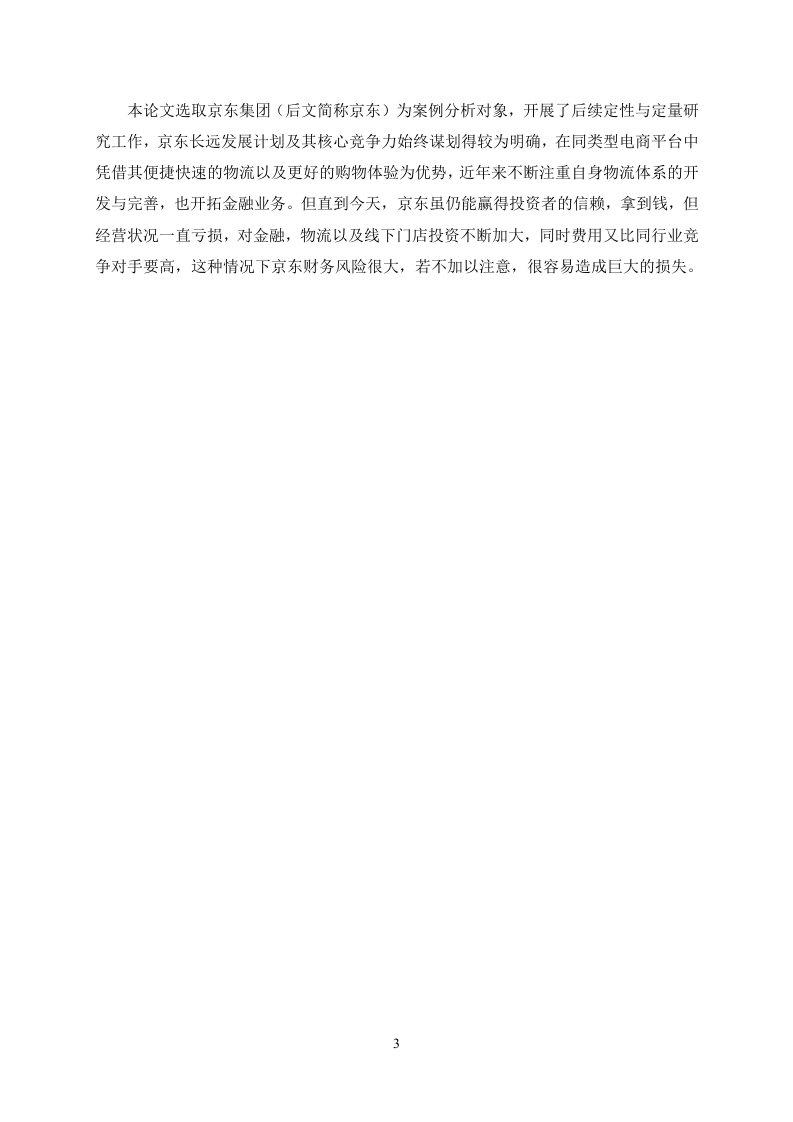 本论文选取京东集团（后文简称京东）为案例分析对象，开展了后续定性与定量研究工作，京东长远发展计划及其核心竞争力始终谋划得较为明确，在同类型电商平台中凭借其便捷快速的物流以及更好的购物体验为优势，近年来不断注重自身物流体系的开发与完善，也开拓金融业务。但直到今天，京东虽仍能赢得投资者的信赖，拿到钱，但经营状况一直亏损，对金融，物流以及线下门店投资不断加大，同时费用又比同行业竞争对手要高，这种情况下京东财务风险很大，若不加以注意，很容易造成巨大的损失。

3